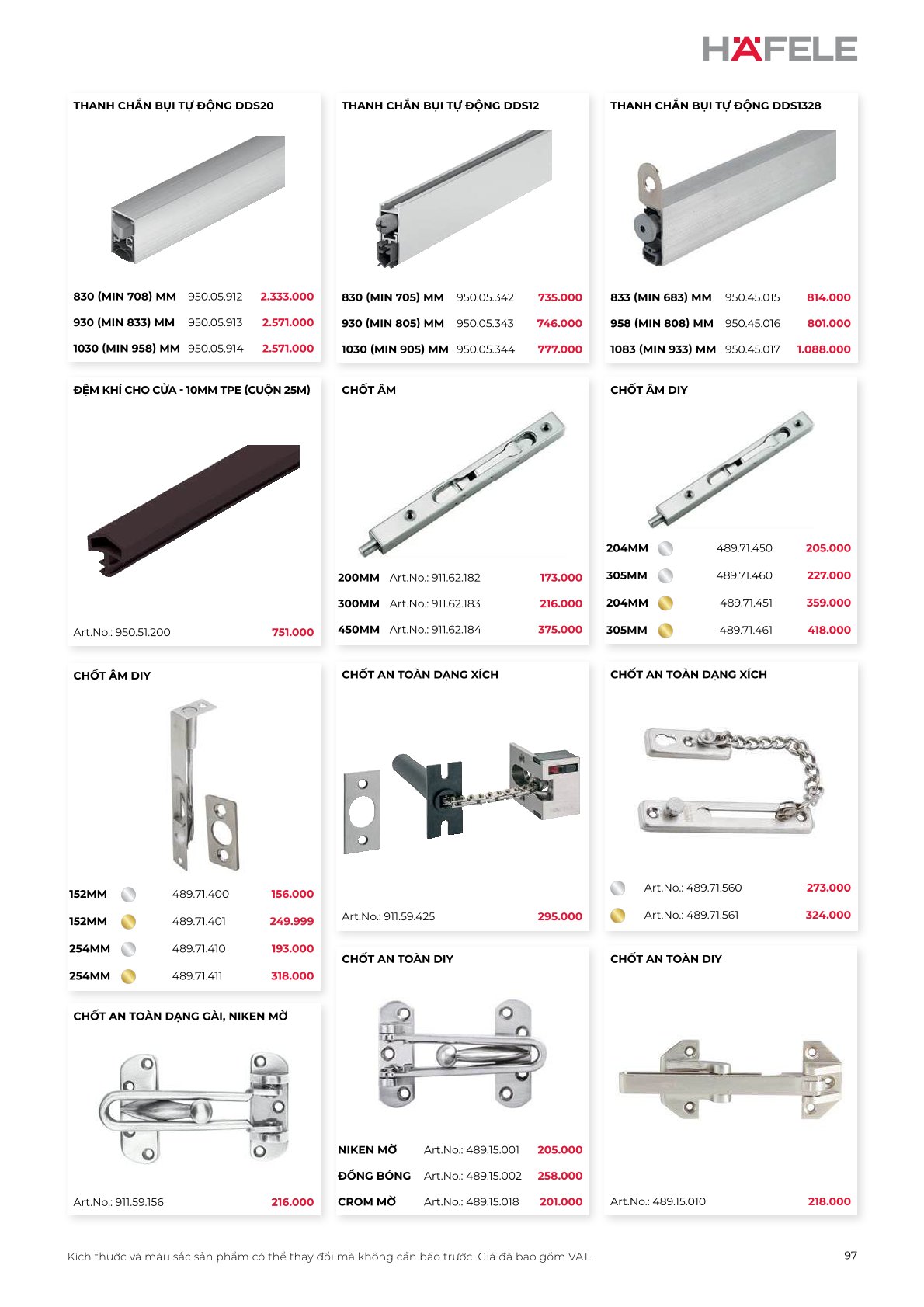 HÄFELE

THANH CHẮN BỤI TỰ ĐỘNG DDS20

830 (MIN 708) MM 950.05.912 2.333.000
930 (MIN 833) MM 950.05.913 2.571.000
1030 (MIN 958) MM 950.05.914 2.571.000

THANH CHẮN BỤI TỰ ĐỘNG DDS12

830 (MIN 705) MM 950.05.342 735.000
930 (MIN 805) MM 950.05.343 746.000
1030 (MIN 905) MM 950.05.344 777.000

THANH CHẮN BỤI TỰ ĐỘNG DDS1328

833 (MIN 683) MM 950.45.015 814.000
958 (MIN 808) MM 950.45.016 801.000
1083 (MIN 933) MM 950.45.017 1.088.000

ĐỆM KHÍ CHO CỬA - 10MM TPE (CUỘN 25M)

Art.No.: 950.51.200 751.000

CHỐT ÂM

200MM Art.No.: 911.62.182 173.000
300MM Art.No.: 911.62.183 216.000
450MM Art.No.: 911.62.184 375.000

CHỐT ÂM DIY

204MM 489.71.450 205.000
305MM 489.71.460 227.000
204MM 489.71.451 359.000
305MM 489.71.461 418.000

CHỐT ÂM DIY

152MM 489.71.400 156.000
152MM 489.71.401 249.999
254MM 489.71.410 193.000
254MM 489.71.411 318.000

CHỐT AN TOÀN DẠNG XÍCH

Art.No.: 911.59.425 295.000

CHỐT AN TOÀN DẠNG XÍCH

Art.No.: 489.71.560 273.000
Art.No.: 489.71.561 324.000

CHỐT AN TOÀN DẠNG GÀI, NIKEN MỜ

Art.No.: 911.59.156 216.000

CHỐT AN TOÀN DIY

NIKEN MỜ Art.No.: 489.15.001 205.000
ĐỒNG BÓNG Art.No.: 489.15.002 258.000
CROM MỜ Art.No.: 489.15.018 201.000

CHỐT AN TOÀN DIY

Art.No.: 489.15.010 218.000

Kích thước và màu sắc sản phẩm có thể thay đổi mà không cần báo trước. Giá đã bao gồm VAT.

97